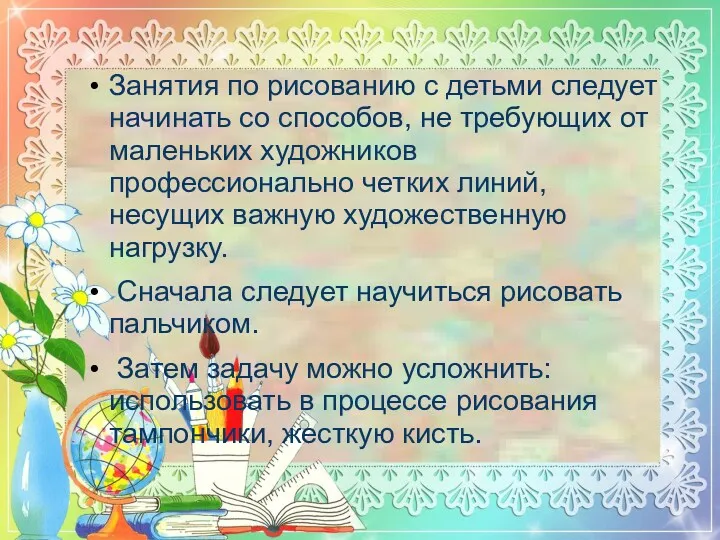 • Занятия по рисованию с детьми следует начинать со способов, не требующих от маленьких художников профессионально четких линий, несущих важную художественную нагрузку.

• Сначала следует научиться рисовать пальчиком.

• Затем задачу можно усложнить: использовать в процессе рисования тампончики, жесткую кисть.